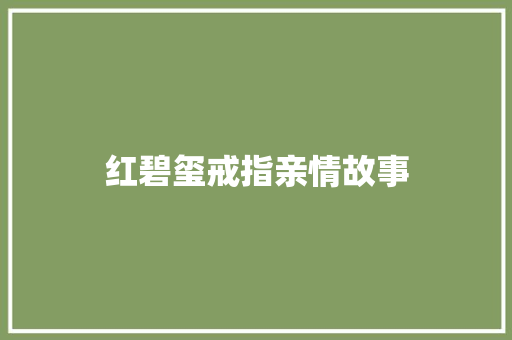 红碧玺戒指亲情故事